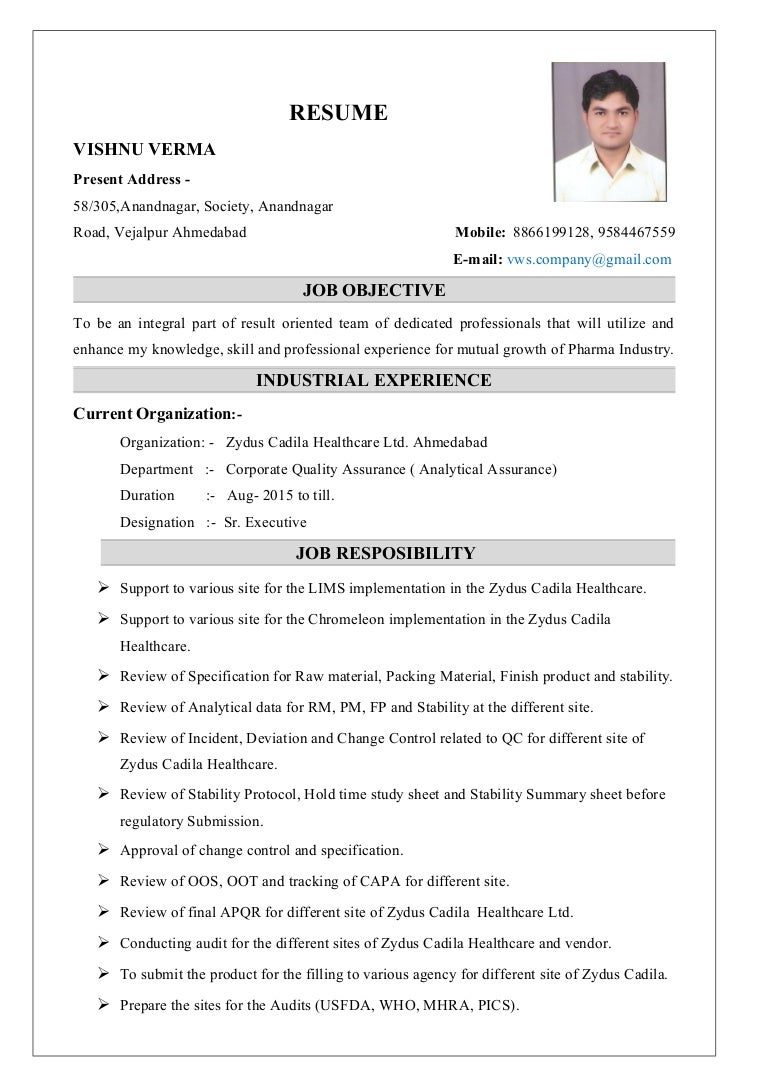 RESUME

VISHNU VERMA

Present Address -

58/305,Anandnagar, Society, Anandnagar

Road, Vejalpur Ahmedabad

Mobile: 8866199128, 9584467559

E-mail: vws.company@gmail.com

JOB OBJECTIVE

To be an integral part of result oriented team of dedicated professionals that will utilize and enhance my knowledge, skill and professional experience for mutual growth of Pharma Industry.

INDUSTRIAL EXPERIENCE

Current Organization:-

Organization: - Zydus Cadila Healthcare Ltd. Ahmedabad

Department :- Corporate Quality Assurance ( Analytical Assurance)

Duration :- Aug- 2015 to till.

Designation :- Sr. Executive

JOB RESPOSIBILITY

➢ Support to various site for the LIMS implementation in the Zydus Cadila Healthcare.

➢ Support to various site for the Chromeleon implementation in the Zydus Cadila Healthcare.

➢ Review of Specification for Raw material, Packing Material, Finish product and stability.

➢ Review of Analytical data for RM, PM, FP and Stability at the different site.

➢ Review of Incident, Deviation and Change Control related to QC for different site of Zydus Cadila Healthcare.

➢ Review of Stability Protocol, Hold time study sheet and Stability Summary sheet before regulatory Submission.

➢ Approval of change control and specification.

➢ Review of OOS, OOT and tracking of CAPA for different site.

➢ Review of final APQR for different site of Zydus Cadila Healthcare Ltd.

➢ Conducting audit for the different sites of Zydus Cadila Healthcare and vendor.

➢ To submit the product for the filling to various agency for different site of Zydus Cadila.

➢ Prepare the sites for the Audits (USFDA, WHO, MHRA, PICS).